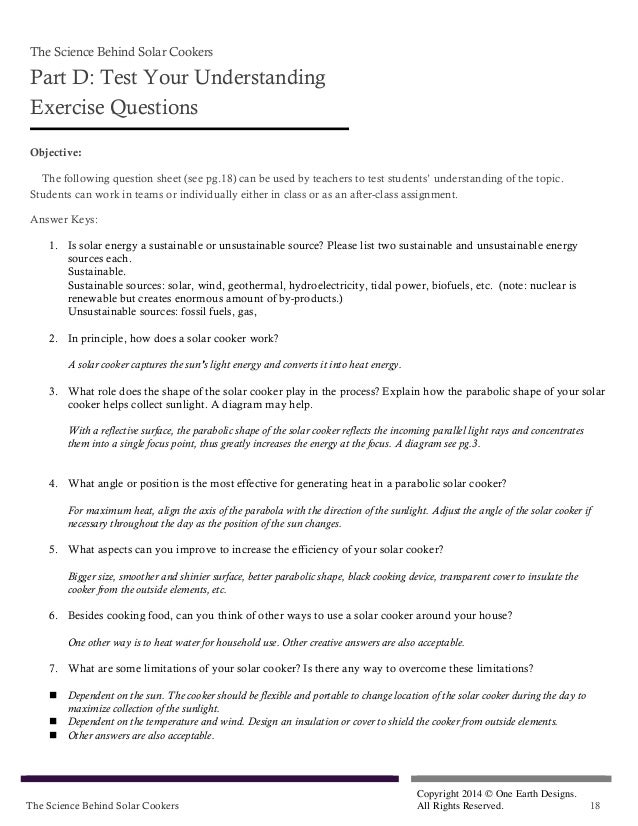 The Science Behind Solar Cookers

Part D: Test Your Understanding Exercise Questions

Objective:

The following question sheet (see pg.18) can be used by teachers to test students' understanding of the topic. Students can work in teams or individually either in class or as an after-class assignment.

Answer Keys:

1. Is solar energy a sustainable or unsustainable source? Please list two sustainable and unsustainable energy sources each.
Sustainable.
Sustainable sources: solar, wind, geothermal, hydroelectricity, tidal power, biofuels, etc. (note: nuclear is renewable but creates enormous amount of by-products.)
Unsustainable sources: fossil fuels, gas,

2. In principle, how does a solar cooker work?

A solar cooker captures the sun's light energy and converts it into heat energy.

3. What role does the shape of the solar cooker play in the process? Explain how the parabolic shape of your solar cooker helps collect sunlight. A diagram may help.

With a reflective surface, the parabolic shape of the solar cooker reflects the incoming parallel light rays and concentrates them into a single focus point, thus greatly increases the energy at the focus. A diagram see pg.3.

4. What angle or position is the most effective for generating heat in a parabolic solar cooker?

For maximum heat, align the axis of the parabola with the direction of the sunlight. Adjust the angle of the solar cooker if necessary throughout the day as the position of the sun changes.

5. What aspects can you improve to increase the efficiency of your solar cooker?

Bigger size, smoother and shinier surface, better parabolic shape, black cooking device, transparent cover to insulate the cooker from the outside elements, etc.

6. Besides cooking food, can you think of other ways to use a solar cooker around your house?

One other way is to heat water for household use. Other creative answers are also acceptable.

7. What are some limitations of your solar cooker? Is there any way to overcome these limitations?

■ Dependent on the sun. The cooker should be flexible and portable to change location of the solar cooker during the day to maximize collection of the sunlight.
■ Dependent on the temperature and wind. Design an insulation or cover to shield the cooker from outside elements.
■ Other answers are also acceptable.

The Science Behind Solar Cookers

Copyright 2014 © One Earth Designs.
All Rights Reserved. 18